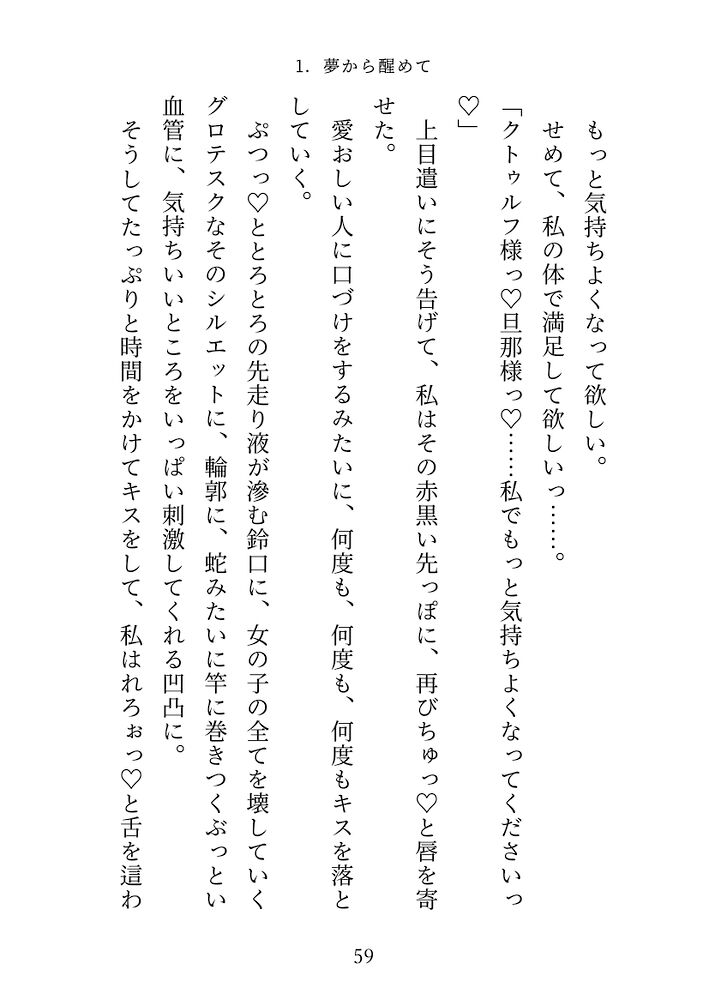 1. 夢から醒めて

もっと気持ちよくなって欲しい。

せめて、私の体で満足して欲しいっ……。

「クトゥルフ様っ♡旦那様っ♡……私でもっと気持ちよくなってくださいっ♡」

上目遣いにそう告げて、私はその赤黒い先っぽに、再びちゅっ♡と唇を寄せた。

愛おしい人に口づけをするみたいに、何度も、何度も、何度もキスを落としていく。

ぷつっ♡ととろとろの先走り液が滲む鈴口に、女の子の全てを壊していくグロテスクなそのシルエットに、輪郭に、蛇みたいに竿に巻きつくぶっとい血管に、気持ちいいところをいっぱい刺激してくれる凹凸に。

そうしてたっぷりと時間をかけてキスをして、私はれろぉっ♡と舌を這わ

59